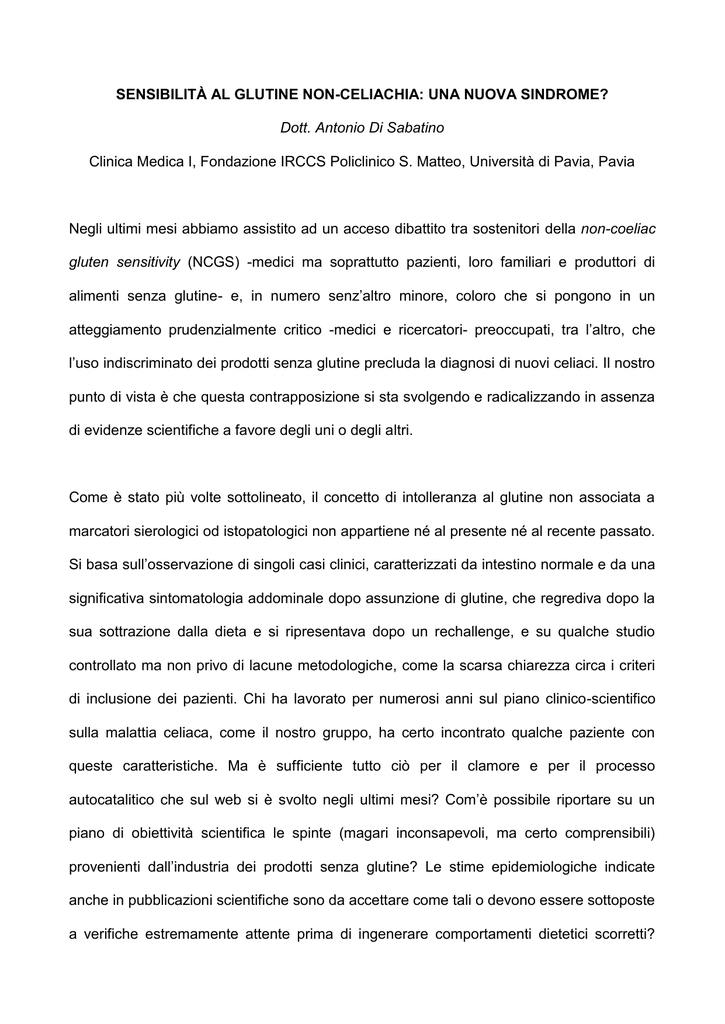 SENSIBILITÀ AL GLUTINE NON-CELIACHIA: UNA NUOVA SINDROME?

Dott. Antonio Di Sabatino

Clinica Medica I, Fondazione IRCCS Policlinico S. Matteo, Università di Pavia, Pavia

Negli ultimi mesi abbiamo assistito ad un acceso dibattito tra sostenitori della non-coeliac gluten sensitivity (NCGS) -medici ma soprattutto pazienti, loro familiari e produttori di alimenti senza glutine- e, in numero senz'altro minore, coloro che si pongono in un atteggiamento prudenzialmente critico -medici e ricercatori- preoccupati, tra l'altro, che l'uso indiscriminato dei prodotti senza glutine precluda la diagnosi di nuovi celiaci. Il nostro punto di vista è che questa contrapposizione si sta svolgendo e radicalizzando in assenza di evidenze scientifiche a favore degli uni o degli altri.

Come è stato più volte sottolineato, il concetto di intolleranza al glutine non associata a marcatori sierologici od istopatologici non appartiene né al presente né al recente passato. Si basa sull'osservazione di singoli casi clinici, caratterizzati da intestino normale e da una significativa sintomatologia addominale dopo assunzione di glutine, che regrediva dopo la sua sottrazione dalla dieta e si ripresentava dopo un rechallenge, e su qualche studio controllato ma non privo di lacune metodologiche, come la scarsa chiarezza circa i criteri di inclusione dei pazienti. Chi ha lavorato per numerosi anni sul piano clinico-scientifico sulla malattia celiaca, come il nostro gruppo, ha certo incontrato qualche paziente con queste caratteristiche. Ma è sufficiente tutto ciò per il clamore e per il processo autocatalitico che sul web si è svolto negli ultimi mesi? Com'è possibile riportare su un piano di obiettività scientifica le spinte (magari inconsapevoli, ma certo comprensibili) provenienti dall'industria dei prodotti senza glutine? Le stime epidemiologiche indicate anche in pubblicazioni scientifiche sono da accettare come tali o devono essere sottoposte a verifiche estremamente attente prima di ingenerare comportamenti dietetici scorretti?